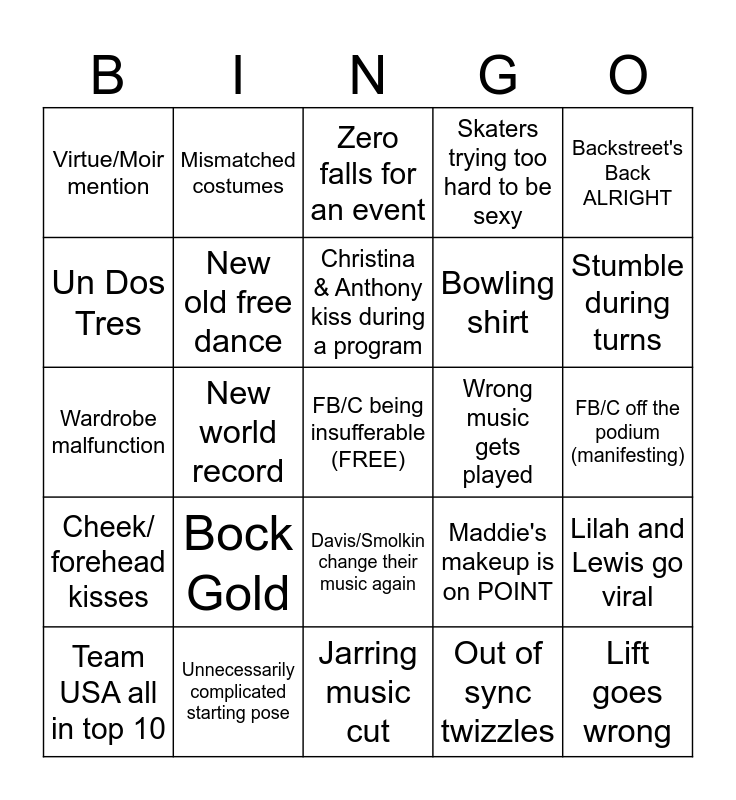 | B | I | N | G | O |
|---|---|---|---|---|
| Virtue/Moir mention | Mismatched costumes | Zero falls for an event | Skaters trying too hard to be sexy | Backstreet's Back ALRIGHT |
| Un Dos Tres | New old free dance | Christina & Anthony kiss during a program | Bowling shirt | Stumble during turns |
| Wardrobe malfunction | New world record | FB/C being insufferable (FREE) | Wrong music gets played | FB/C off the podium (manifesting) |
| Cheek/ forehead kisses | Bock Gold | Davis/Smolkin change their music again | Maddie's makeup is on POINT | Lilah and Lewis go viral |
| Team USA all in top 10 | Unnecessarily complicated starting pose | Jarring music cut | Out of sync twizzles | Lift goes wrong |